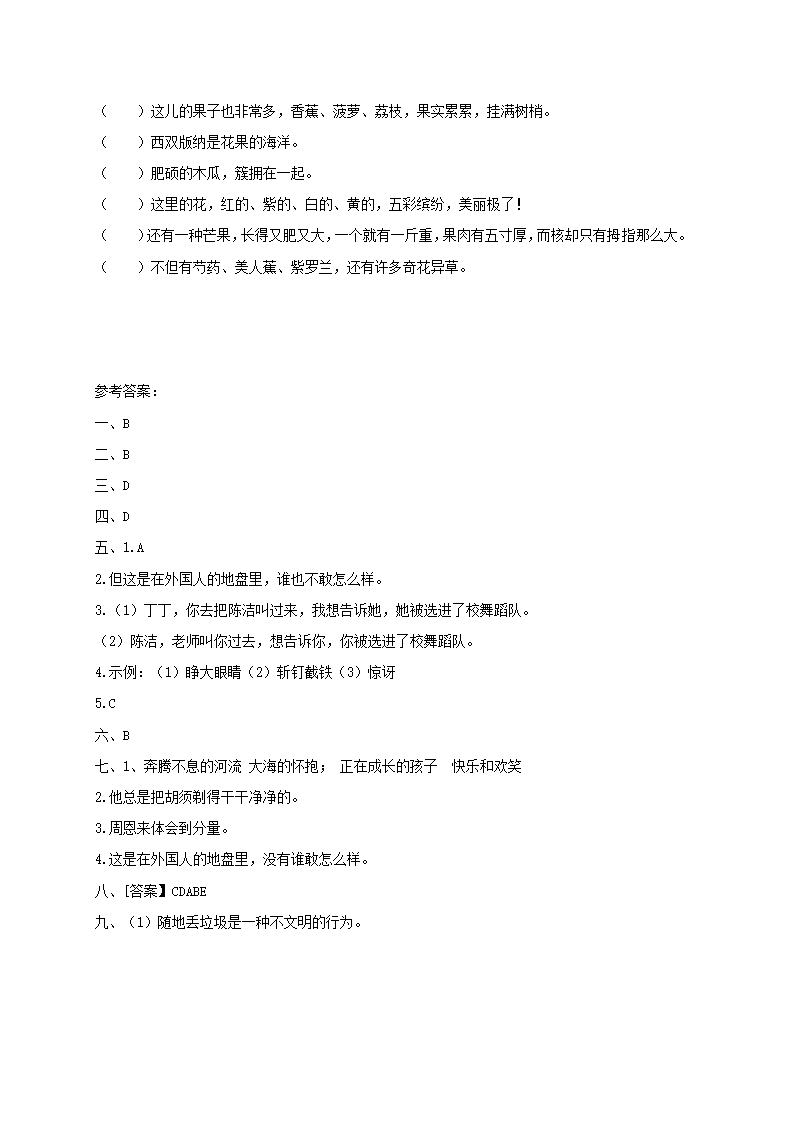 （　　）这儿的果子也非常多，香蕉、菠萝、荔枝，果实累累，挂满树梢。
（　　）西双版纳是花果的海洋。
（　　）肥硕的木瓜，簇拥在一起。
（　　）这里的花，红的、紫的、白的、黄的，五彩缤纷，美丽极了！
（　　）还有一种芒果，长得又肥又大，一个就有一斤重，果肉有五寸厚，而核却只有拇指那么大。
（　　）不但有芍药、美人蕉、紫罗兰，还有许多奇花异草。

参考答案：
一、B
二、B
三、D
四、D
五、1.A
2.但这是在外国人的地盘里，谁也不敢怎么样。
3.（1）丁丁，你去把陈洁叫过来，我想告诉她，她被选进了校舞蹈队。
（2）陈洁，老师叫你过去，想告诉你，你被选进了校舞蹈队。
4.示例：（1）睁大眼睛（2）斩钉截铁（3）惊讶
5.C
六、B
七、1、奔腾不息的河流 大海的怀抱； 正在成长的孩子 快乐和欢笑
2.他总是把胡须剃得干干净净的。
3.周恩来体会到分量。
4.这是在外国人的地盘里，没有谁敢怎么样。
八、[答案】CDABE
九、（1）随地丢垃圾是一种不文明的行为。